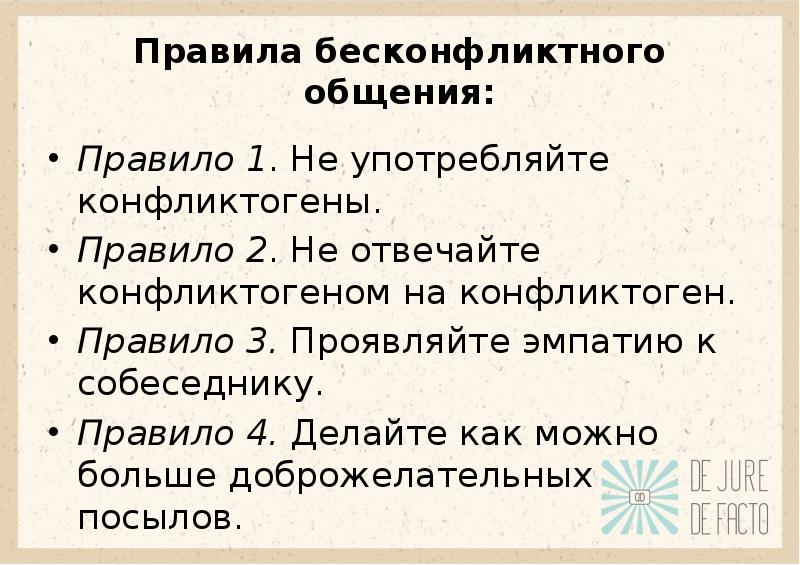 Правила бесконфликтного общения:

• Правило 1. Не употребляйте конфликтогены.
• Правило 2. Не отвечайте конфликтогеном на конфликтоген.
• Правило 3. Проявляйте эмпатию к собеседнику.
• Правило 4. Делайте как можно больше доброжелательных посылов.

DE JURE DE FACTO